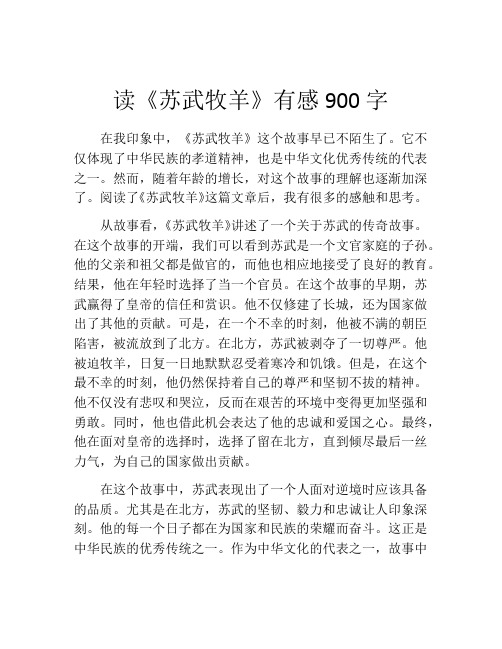 读《苏武牧羊》有感 900 字

在我印象中，《苏武牧羊》这个故事早已不陌生了。它不仅体现了中华民族的孝道精神，也是中华文化优秀传统的代表之一。然而，随着年龄的增长，对这个故事的理解也逐渐加深了。阅读了《苏武牧羊》这篇文章后，我有很多的感触和思考。

从故事看，《苏武牧羊》讲述了一个关于苏武的传奇故事。在这个故事的开端，我们可以看到苏武是一个文官家庭的子孙。他的父亲和祖父都是做官的，而他也相应地接受了良好的教育。结果，他在年轻时选择了当一个官员。在这个故事的早期，苏武赢得了皇帝的信任和赏识。他不仅修建了长城，还为国家做出了其他的贡献。可是，在一个不幸的时刻，他被不满的朝臣陷害，被流放到了北方。在北方，苏武被剥夺了一切尊严。他被迫牧羊，日复一日地默默忍受着寒冷和饥饿。但是，在这个最不幸的时刻，他仍然保持着自己的尊严和坚韧不拔的精神。他不仅没有悲叹和哭泣，反而在艰苦的环境中变得更加坚强和勇敢。同时，他也借此机会表达了他的忠诚和爱国之心。最终，他在面对皇帝的选择时，选择了留在北方，直到倾尽最后一丝力气，为自己的国家做出贡献。

在这个故事中，苏武表现出了一个人面对逆境时应该具备的品质。尤其是在北方，苏武的坚韧、毅力和忠诚让人印象深刻。他的每一个日子都在为国家和民族的荣耀而奋斗。这正是中华民族的优秀传统之一。作为中华文化的代表之一，故事中